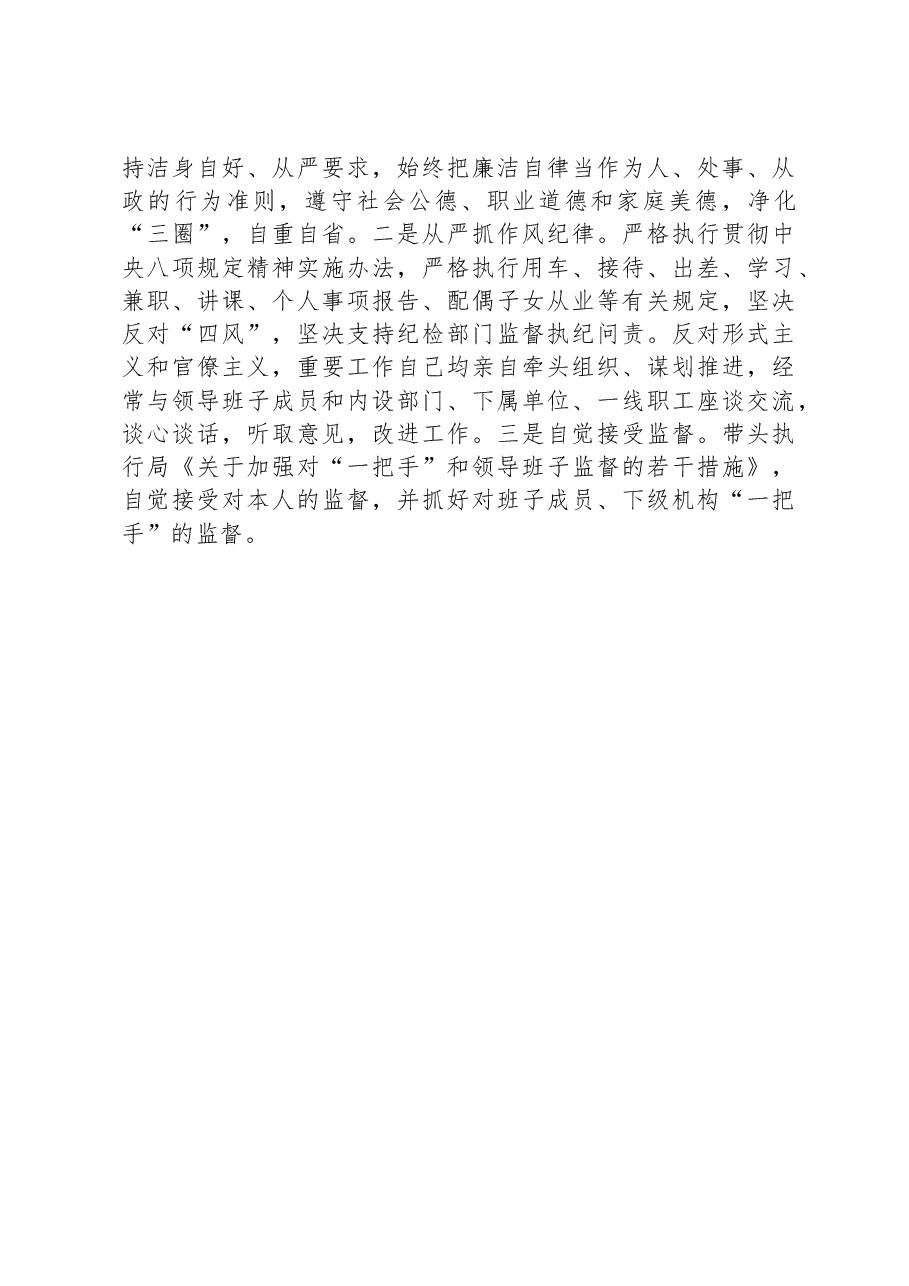 持洁身自好、从严要求，始终把廉洁自律当作为人、处事、从政的行为准则，遵守社会公德、职业道德和家庭美德，净化“三圈”，自重自省。二是从严抓作风纪律。严格执行贯彻中央八项规定精神实施办法，严格执行用车、接待、出差、学习、兼职、讲课、个人事项报告、配偶子女从业等有关规定，坚决反对“四风”，坚决支持纪检部门监督执纪问责。反对形式主义和官僚主义，重要工作自己均亲自牵头组织、谋划推进，经常与领导班子成员和内设部门、下属单位、一线职工座谈交流，谈心谈话，听取意见，改进工作。三是自觉接受监督。带头执行局《关于加强对“一把手”和领导班子监督的若干措施》，自觉接受对本人的监督，并抓好对班子成员、下级机构“一把手”的监督。